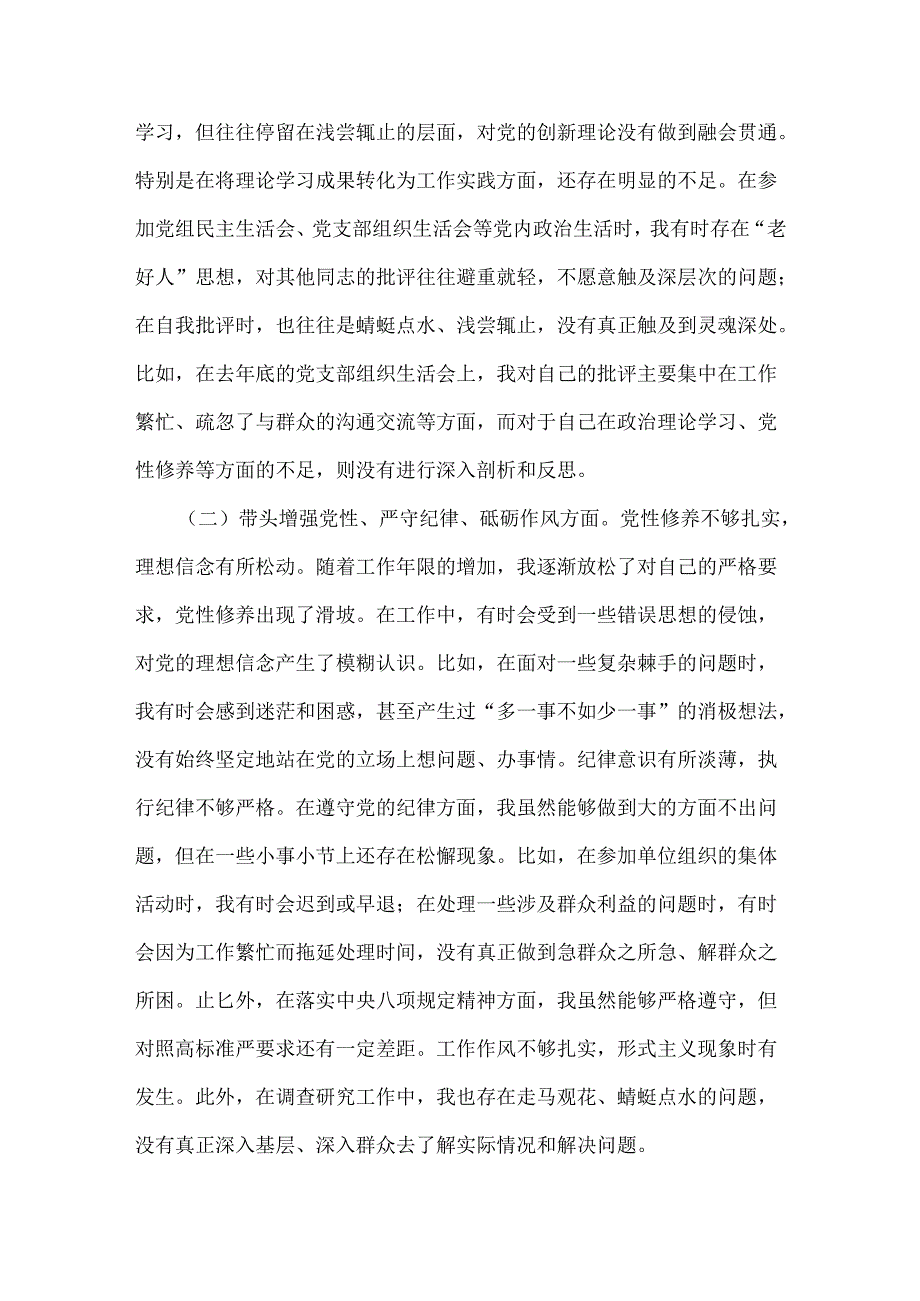 学习，但往往停留在浅尝辄止的层面，对党的创新理论没有做到融会贯通。特别是在将理论学习成果转化为工作实践方面，还存在明显的不足。在参加党组民主生活会、党支部组织生活会等党内政治生活时，我有时存在“老好人”思想，对其他同志的批评往往避重就轻，不愿意触及深层次的问题；在自我批评时，也往往是蜻蜓点水、浅尝辄止，没有真正触及到灵魂深处。比如，在去年底的党支部组织生活会上，我对自己的批评主要集中在工作繁忙、疏忽了与群众的沟通交流等方面，而对于自己在政治理论学习、党性修养等方面的不足，则没有进行深入剖析和反思。

（二）带头增强党性、严守纪律、砥砺作风方面。党性修养不够扎实，理想信念有所松动。随着工作年限的增加，我逐渐放松了对自己的严格要求，党性修养出现了滑坡。在工作中，有时会受到一些错误思想的侵蚀，对党的理想信念产生了模糊认识。比如，在面对一些复杂棘手的问题时，我有时会感到迷茫和困惑，甚至产生过“多一事不如少一事”的消极想法，没有始终坚定地站在党的立场上想问题、办事情。纪律意识有所淡薄，执行纪律不够严格。在遵守党的纪律方面，我虽然能够做到大的方面不出问题，但在一些小事小节上还存在松懈现象。比如，在参加单位组织的集体活动时，我有时会迟到或早退；在处理一些涉及群众利益的问题时，有时会因为工作繁忙而拖延处理时间，没有真正做到急群众之所急、解群众之所困。止匕外，在落实中央八项规定精神方面，我虽然能够严格遵守，但对照高标准严要求还有一定差距。工作作风不够扎实，形式主义现象时有发生。此外，在调查研究工作中，我也存在走马观花、蜻蜓点水的问题，没有真正深入基层、深入群众去了解实际情况和解决问题。